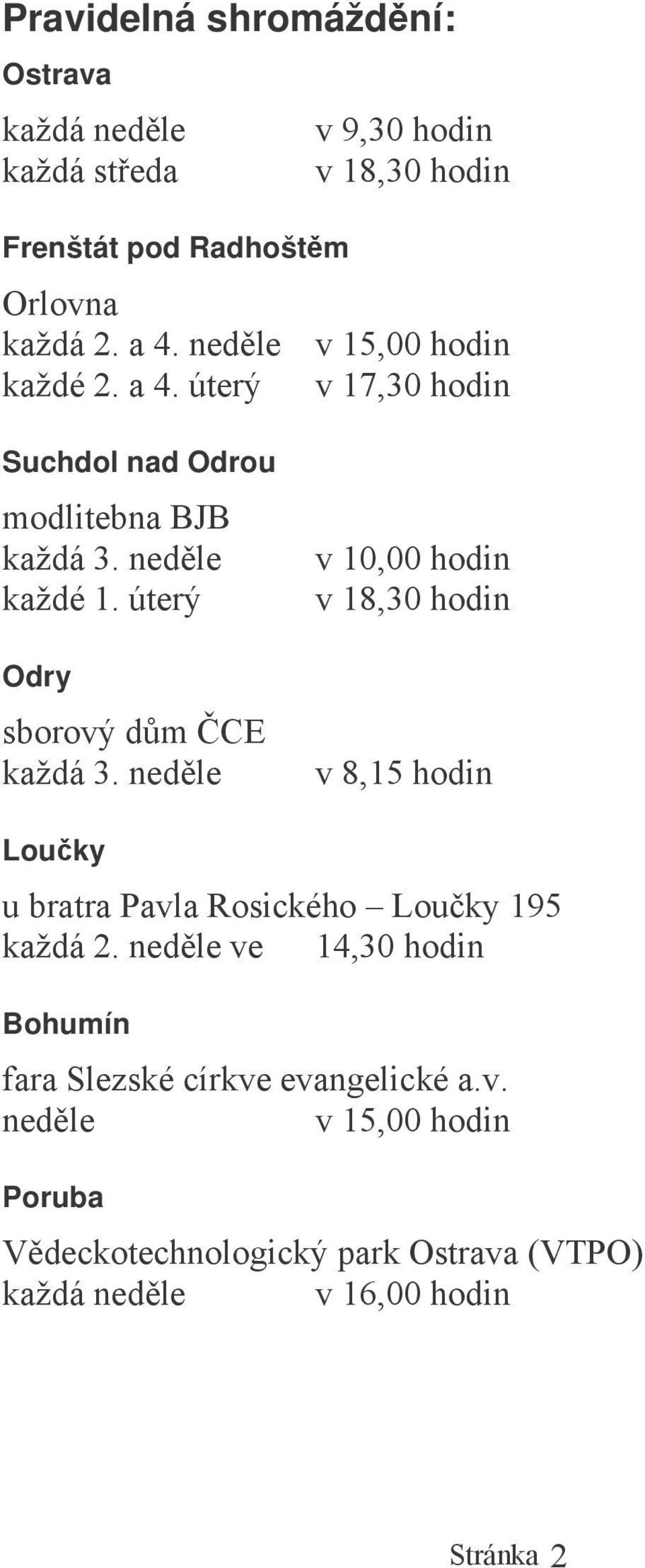 Pravidelná shromáždění:

Ostrava

každá neděle v 9,30 hodin
každá středa v 18,30 hodin

Frenštát pod Radhoštěm

Orlovna
každá 2. a 4. neděle v 15,00 hodin
každé 2. a 4. úterý v 17,30 hodin

Suchdol nad Odrou

modlitebna BJB
každá 3. neděle v 10,00 hodin
každé 1. úterý v 18,30 hodin

Odry

sborový dům ČCE
každá 3. neděle v 8,15 hodin

Loučky

u bratra Pavla Rosického – Loučky 195
každá 2. neděle ve 14,30 hodin

Bohumín

fara Slezské církve evangelické a.v.
neděle v 15,00 hodin

Poruba

Vědeckotechnologický park Ostrava (VTPO)
každá neděle v 16,00 hodin

Stránka 2